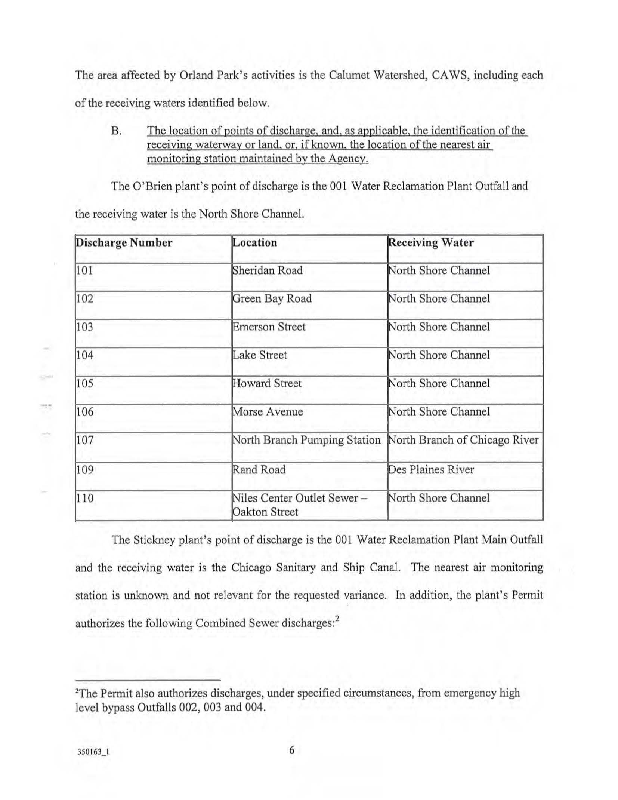 The area affected by Orland Park's activities is the Calumet Watershed, CAWS, including each of the receiving waters identified below.

B. The location of points of discharge, and, as applicable, the identification of the receiving waterway or land, or, if known, the location of the nearest air monitoring station maintained by the Agency.

The O'Brien plant's point of discharge is the 001 Water Reclamation Plant Outfall and the receiving water is the North Shore Channel.

| Discharge Number | Location | Receiving Water |
|---|---|---|
| 101 | Sheridan Road | North Shore Channel |
| 102 | Green Bay Road | North Shore Channel |
| 103 | Emerson Street | North Shore Channel |
| 104 | Lake Street | North Shore Channel |
| 105 | Howard Street | North Shore Channel |
| 106 | Morse Avenue | North Shore Channel |
| 107 | North Branch Pumping Station | North Branch of Chicago River |
| 109 | Rand Road | Des Plaines River |
| 110 | Niles Center Outlet Sewer – Oakton Street | North Shore Channel |

The Stickney plant's point of discharge is the 001 Water Reclamation Plant Main Outfall and the receiving water is the Chicago Sanitary and Ship Canal. The nearest air monitoring station is unknown and not relevant for the requested variance. In addition, the plant's Permit authorizes the following Combined Sewer discharges:$^2$

$^2$The Permit also authorizes discharges, under specified circumstances, from emergency high level bypass Outfalls 002, 003 and 004.

350163_1

6